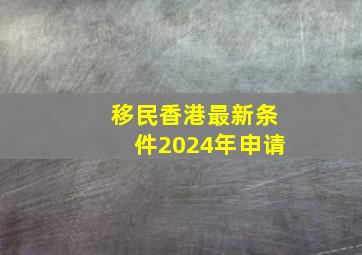 移民香港最新条件2024年申请